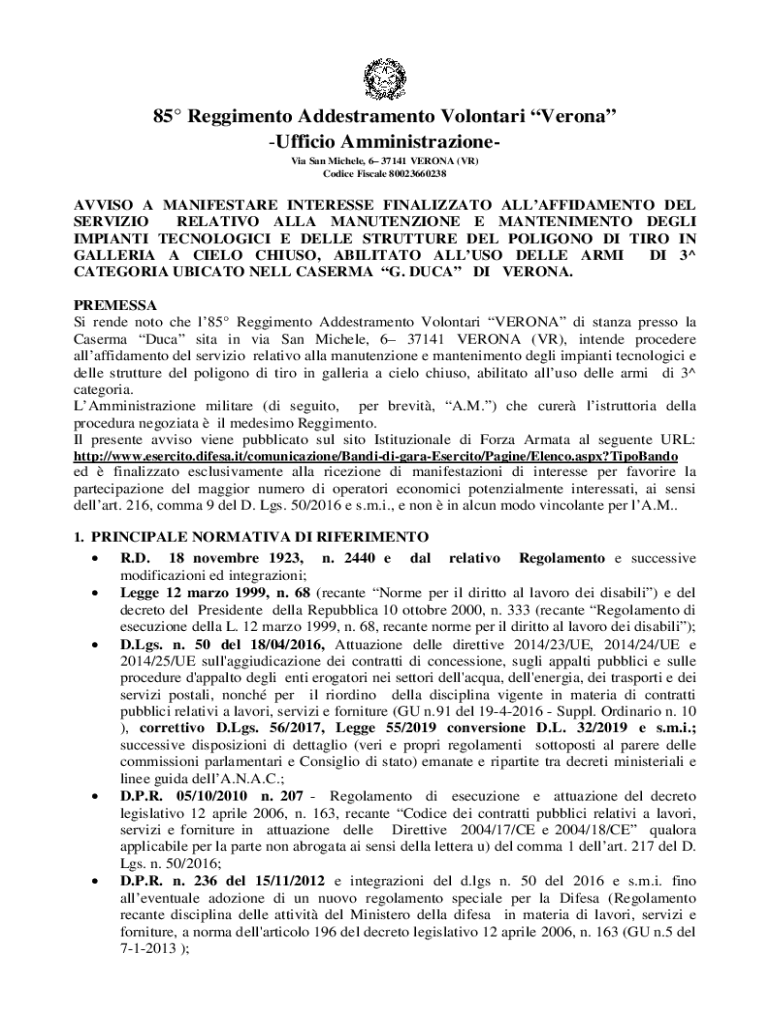 85° Reggimento Addestramento Volontari “Verona”
-Ufficio Amministrazione-

Via San Michele, 6– 37141 VERONA (VR)
Codice Fiscale 80023660238

AVVISO A MANIFESTARE INTERESSE FINALIZZATO ALL’AFFIDAMENTO DEL SERVIZIO RELATIVO ALLA MANUTENZIONE E MANTENIMENTO DEGLI IMPIANTI TECNOLOGICI E DELLE STRUTTURE DEL POLIGONO DI TIRO IN GALLERIA A CIELO CHIUSO, ABILITATO ALL’USO DELLE ARMI DI 3^ CATEGORIA UBICATO NELL CASERMA “G. DUCA” DI VERONA.

PREMESSA
Si rende noto che l’85° Reggimento Addestramento Volontari “VERONA” di stanza presso la Caserma “Duca” sita in via San Michele, 6– 37141 VERONA (VR), intende procedere all’affidamento del servizio relativo alla manutenzione e mantenimento degli impianti tecnologici e delle strutture del poligono di tiro in galleria a cielo chiuso, abilitato all’uso delle armi di 3^ categoria.
L’Amministrazione militare (di seguito, per brevità, “A.M.”) che curerà l’istruttoria della procedura negoziata è il medesimo Reggimento.
Il presente avviso viene pubblicato sul sito Istituzionale di Forza Armata al seguente URL: http://www.esercito.difesa.it/comunicazione/Bandi-di-gara-Esercito/Pagine/Elenco.aspx?TipoBando ed è finalizzato esclusivamente alla ricezione di manifestazioni di interesse per favorire la partecipazione del maggior numero di operatori economici potenzialmente interessati, ai sensi dell’art. 216, comma 9 del D. Lgs. 50/2016 e s.m.i., e non è in alcun modo vincolante per l’A.M..

1. PRINCIPALE NORMATIVA DI RIFERIMENTO
• R.D. 18 novembre 1923, n. 2440 e dal relativo Regolamento e successive modificazioni ed integrazioni;
• Legge 12 marzo 1999, n. 68 (recante “Norme per il diritto al lavoro dei disabili”) e del decreto del Presidente della Repubblica 10 ottobre 2000, n. 333 (recante “Regolamento di esecuzione della L. 12 marzo 1999, n. 68, recante norme per il diritto al lavoro dei disabili”);
• D.Lgs. n. 50 del 18/04/2016, Attuazione delle direttive 2014/23/UE, 2014/24/UE e 2014/25/UE sull'aggiudicazione dei contratti di concessione, sugli appalti pubblici e sulle procedure d'appalto degli enti erogatori nei settori dell'acqua, dell'energia, dei trasporti e dei servizi postali, nonché per il riordino della disciplina vigente in materia di contratti pubblici relativi a lavori, servizi e forniture (GU n.91 del 19-4-2016 - Suppl. Ordinario n. 10 ), correttivo D.Lgs. 56/2017, Legge 55/2019 conversione D.L. 32/2019 e s.m.i.; successive disposizioni di dettaglio (veri e propri regolamenti sottoposti al parere delle commissioni parlamentari e Consiglio di stato) emanate e ripartite tra decreti ministeriali e linee guida dell’A.N.A.C.;
• D.P.R. 05/10/2010 n. 207 - Regolamento di esecuzione e attuazione del decreto legislativo 12 aprile 2006, n. 163, recante “Codice dei contratti pubblici relativi a lavori, servizi e forniture in attuazione delle Direttive 2004/17/CE e 2004/18/CE” qualora applicabile per la parte non abrogata ai sensi della lettera u) del comma 1 dell’art. 217 del D. Lgs. n. 50/2016;
• D.P.R. n. 236 del 15/11/2012 e integrazioni del d.lgs n. 50 del 2016 e s.m.i. fino all’eventuale adozione di un nuovo regolamento speciale per la Difesa (Regolamento recante disciplina delle attività del Ministero della difesa in materia di lavori, servizi e forniture, a norma dell'articolo 196 del decreto legislativo 12 aprile 2006, n. 163 (GU n.5 del 7-1-2013 );